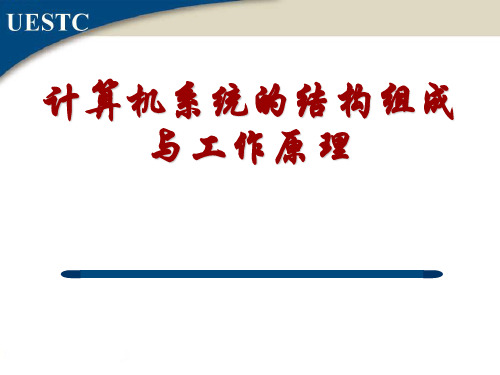 UESTC

计算机系统的结构组成与工作原理